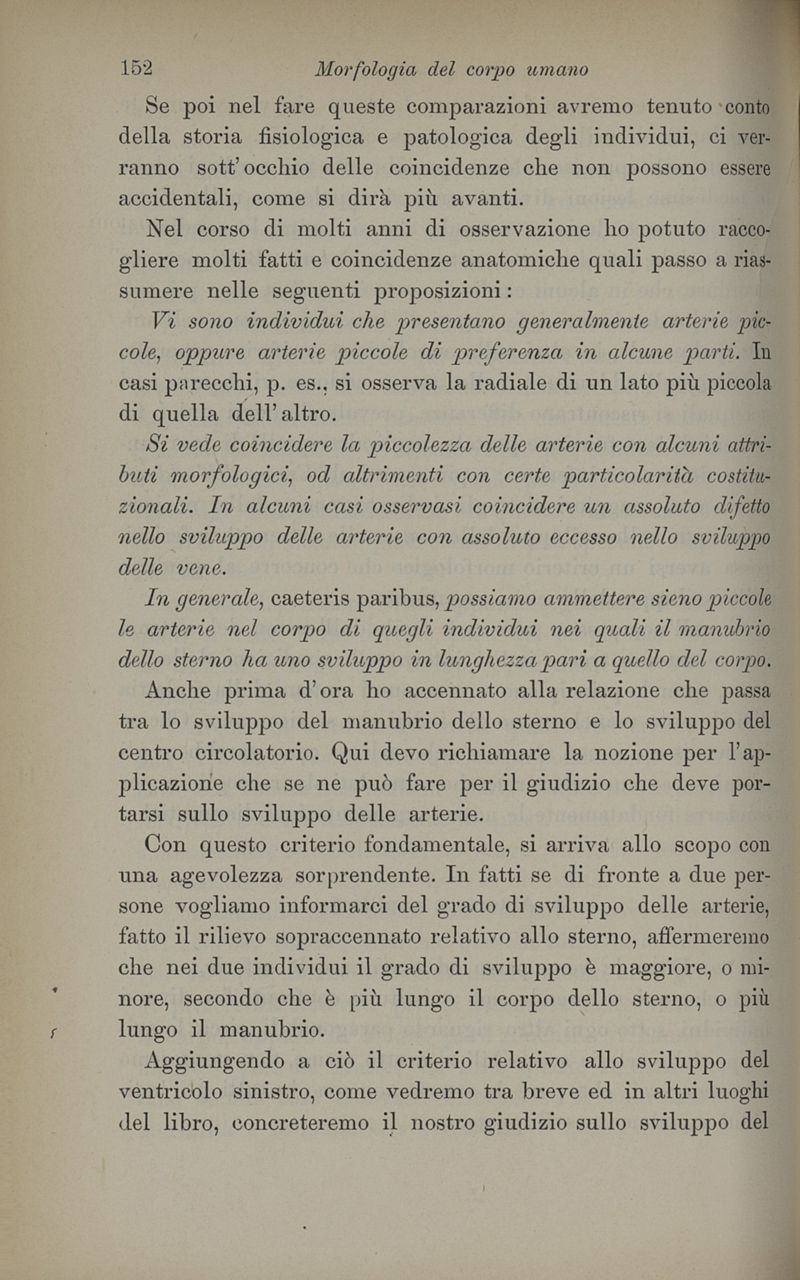 152 Morfologia del corpo umano

Se poi nel fare queste comparazioni avremo tenuto conto della storia fisiologica e patologica degli individui, ci verranno sott'occhio delle coincidenze che non possono essere accidentali, come si dirà più avanti.

Nel corso di molti anni di osservazione ho potuto raccogliere molti fatti e coincidenze anatomiche quali passo a riassumere nelle seguenti proposizioni:

Vi sono individui che presentano generalmente arterie piccole, oppure arterie piccole di preferenza in alcune parti. In casi parecchi, p. es., si osserva la radiale di un lato più piccola di quella dell'altro.

Si vede coincidere la piccolezza delle arterie con alcuni attributi morfologici, od altrimenti con certe particolarità costituzionali. In alcuni casi osservasi coincidere un assoluto difetto nello sviluppo delle arterie con assoluto eccesso nello sviluppo delle vene.

In generale, caeteris paribus, possiamo ammettere sieno piccole le arterie nel corpo di quegli individui nei quali il manubrio dello sterno ha uno sviluppo in lunghezza pari a quello del corpo.

Anche prima d'ora ho accennato alla relazione che passa tra lo sviluppo del manubrio dello sterno e lo sviluppo del centro circolatorio. Qui devo richiamare la nozione per l'applicazione che se ne può fare per il giudizio che deve portarsi sullo sviluppo delle arterie.

Con questo criterio fondamentale, si arriva allo scopo con una agevolezza sorprendente. In fatti se di fronte a due persone vogliamo informarci del grado di sviluppo delle arterie, fatto il rilievo sopraccennato relativo allo sterno, affermeremo che nei due individui il grado di sviluppo è maggiore, o minore, secondo che è più lungo il corpo dello sterno, o più lungo il manubrio.

Aggiungendo a ciò il criterio relativo allo sviluppo del ventricolo sinistro, come vedremo tra breve ed in altri luoghi del libro, concreteremo il nostro giudizio sullo sviluppo del